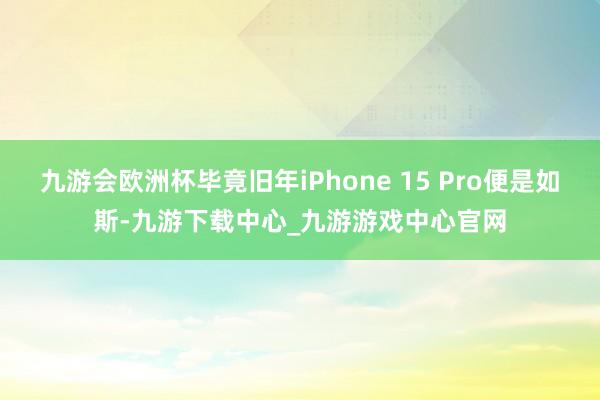 九游会欧洲杯毕竟旧年iPhone 15 Pro便是如斯-九游下载中心_九游游戏中心官网